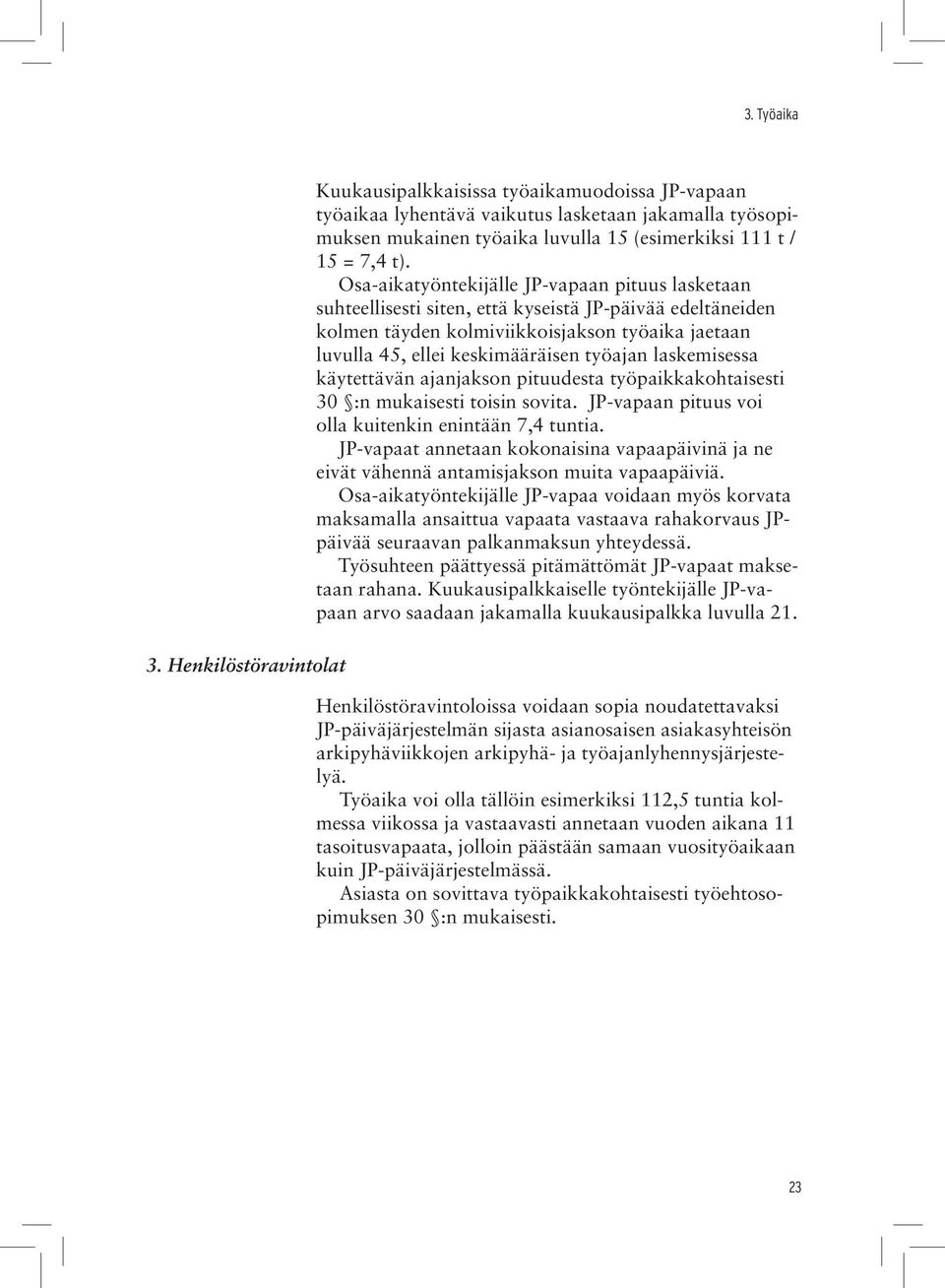 3. Työaika

Kuukausipalkkaisissa työaikamuodoissa JP-vapaan työaikaa lyhentävä vaikutus lasketaan jakamalla työsopimuksen mukainen työaika luvulla 15 (esimerkiksi 111 t / 15 = 7,4 t).

Osa-aikatyöntekijälle JP-vapaan pituus lasketaan suhteellisesti siten, että kyseistä JP-päivää edeltäneiden kolmen täyden kolmiviikkoisjakson työaika jaetaan luvulla 45, ellei keskimääräisen työajan laskemisessa käytettävän ajanjakson pituudesta työpaikkakohtaisesti 30 §:n mukaisesti toisin sovita. JP-vapaan pituus voi olla kuitenkin enintään 7,4 tuntia.

JP-vapaat annetaan kokonaisina vapaapäivinä ja ne eivät vähennä antamisjakson muita vapaapäiviä.

Osa-aikatyöntekijälle JP-vapaa voidaan myös korvata maksamalla ansaittua vapaata vastaava rahakorvaus JP-päivää seuraavan palkanmaksun yhteydessä.

Työsuhteen päättyessä pitämättömät JP-vapaat maksetaan rahana. Kuukausipalkkaiselle työntekijälle JP-vapaan arvo saadaan jakamalla kuukausipalkka luvulla 21.

3. Henkilöstöravintolat

Henkilöstöravintoloissa voidaan sopia noudatettavaksi JP-päiväjärjestelmän sijasta asianosaisen asiakasyhteisön arkipyhäviikkojen arkipyhä- ja työajanlyhennysjärjestelyä.

Työaika voi olla tällöin esimerkiksi 112,5 tuntia kolmessa viikossa ja vastaavasti annetaan vuoden aikana 11 tasoitusvapaata, jolloin päästään samaan vuosityöaikaan kuin JP-päiväjärjestelmässä.

Asiasta on sovittava työpaikkakohtaisesti työehtosopimuksen 30 §:n mukaisesti.

23